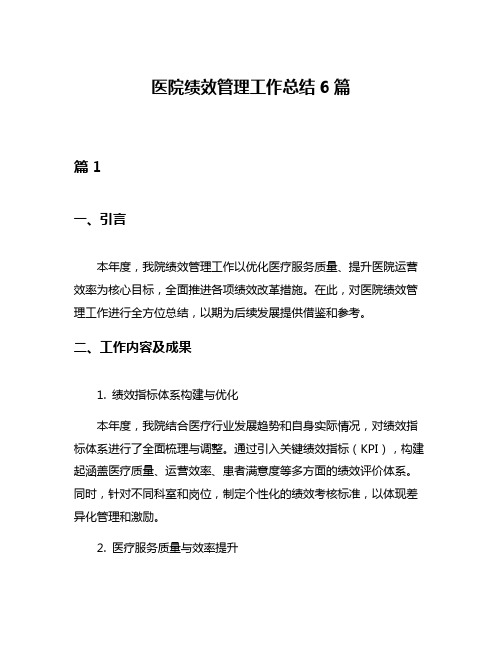 医院绩效管理工作总结 6 篇

篇 1

一、引言

本年度，我院绩效管理工作以优化医疗服务质量、提升医院运营效率为核心目标，全面推进各项绩效改革措施。在此，对医院绩效管理工作进行全方位总结，以期为后续发展提供借鉴和参考。

二、工作内容及成果

1. 绩效指标体系构建与优化

本年度，我院结合医疗行业发展趋势和自身实际情况，对绩效指标体系进行了全面梳理与调整。通过引入关键绩效指标（KPI），构建起涵盖医疗质量、运营效率、患者满意度等多方面的绩效评价体系。同时，针对不同科室和岗位，制定个性化的绩效考核标准，以体现差异化管理和激励。

2. 医疗服务质量与效率提升